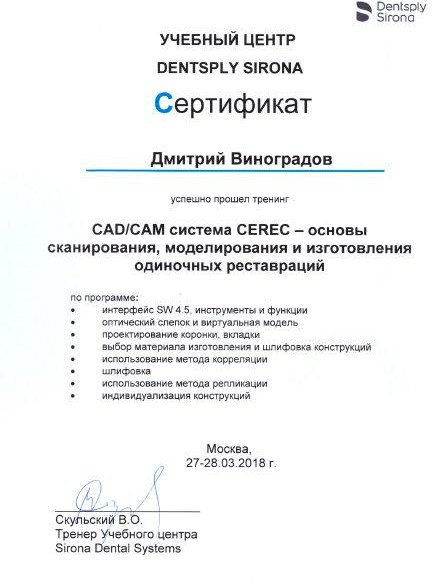 Dentsply Sirona

УЧЕБНЫЙ ЦЕНТР
DENTSPLY SIRONA

Сертификат

Дмитрий Виноградов

успешно прошел тренинг

CAD/CAM система CEREC – основы сканирования, моделирования и изготовления одиночных реставраций

по программе:
• интерфейс SW 4.5, инструменты и функции
• оптический слепок и виртуальная модель
• проектирование коронки, вкладки
• выбор материала изготовления и шлифовка конструкций
• использование метода корреляции
• шлифовка
• использование метода репликации
• индивидуализация конструкций

Москва,
27-28.03.2018 г.

Скульский В.О.
Тренер Учебного центра
Sirona Dental Systems